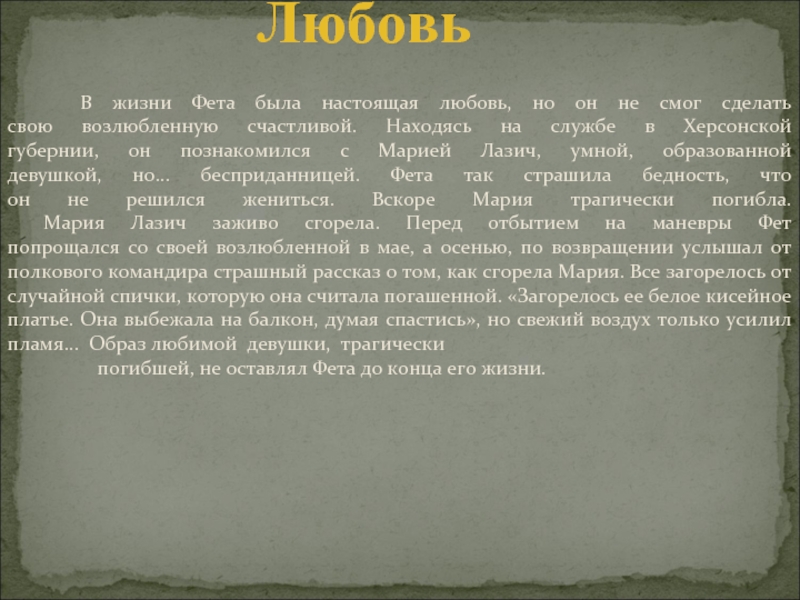 Любовь

В жизни Фета была настоящая любовь, но он не смог сделать свою возлюбленную счастливой. Находясь на службе в Херсонской губернии, он познакомился с Марией Лазич, умной, образованной девушкой, но… бесприданницей. Фета так страшила бедность, что он не решился жениться. Вскоре Мария трагически погибла.

Мария Лазич заживо сгорела. Перед отбытием на маневры Фет попрощался со своей возлюбленной в мае, а осенью, по возвращении услышал от полкового командира страшный рассказ о том, как сгорела Мария. Все загорелось от случайной спички, которую она считала погашенной. «Загорелось ее белое кисейное платье. Она выбежала на балкон, думая спастись», но свежий воздух только усилил пламя… Образ любимой девушки, трагически погибшей, не оставлял Фета до конца его жизни.